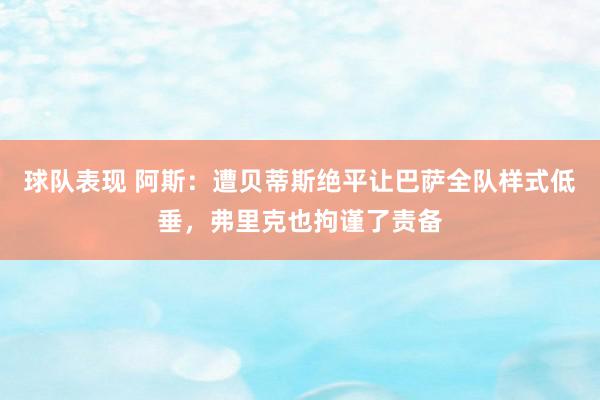 球队表现 阿斯：遭贝蒂斯绝平让巴萨全队样式低垂，弗里克也拘谨了责备